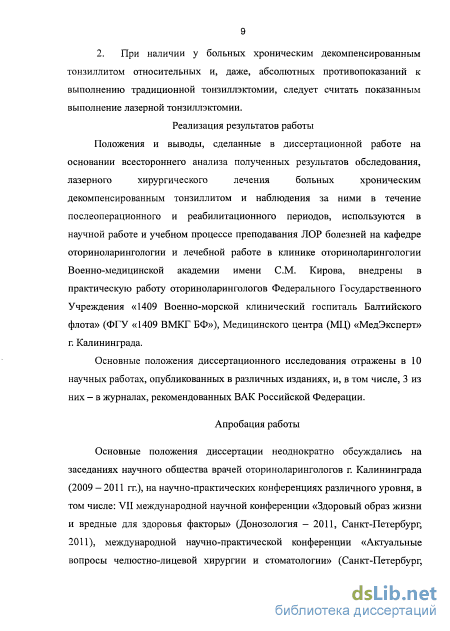 9

2. При наличии у больных хроническим декомпенсированным тонзиллитом относительных и, даже, абсолютных противопоказаний к выполнению традиционной тонзиллэктомии, следует считать показанным выполнение лазерной тонзиллэктомии.

Реализация результатов работы

Положения и выводы, сделанные в диссертационной работе на основании всестороннего анализа полученных результатов обследования, лазерного хирургического лечения больных хроническим декомпенсированным тонзиллитом и наблюдения за ними в течение послеоперационного и реабилитационного периодов, используются в научной работе и учебном процессе преподавания ЛОР болезней на кафедре оториноларингологии и лечебной работе в клинике оториноларингологии Военно-медицинской академии имени С.М. Кирова, внедрены в практическую работу оториноларингологов Федерального Государственного Учреждения «1409 Военно-морской клинический госпиталь Балтийского флота» (ФГУ «1409 ВМКГ БФ»), Медицинского центра (МЦ) «МедЭксперт» г. Калининграда.

Основные положения диссертационного исследования отражены в 10 научных работах, опубликованных в различных изданиях, и, в том числе, 3 из них – в журналах, рекомендованных ВАК Российской Федерации.

Апробация работы

Основные положения диссертации неоднократно обсуждались на заседаниях научного общества врачей оториноларингологов г. Калининграда (2009 – 2011 гг.), на научно-практических конференциях различного уровня, в том числе: VII международной научной конференции «Здоровый образ жизни и вредные для здоровья факторы» (Донозология – 2011, Санкт-Петербург, 2011), международной научно-практической конференции «Актуальные вопросы челюстно-лицевой хирургии и стоматологии» (Санкт-Петербург,

dsLib.net
библиотека диссертаций